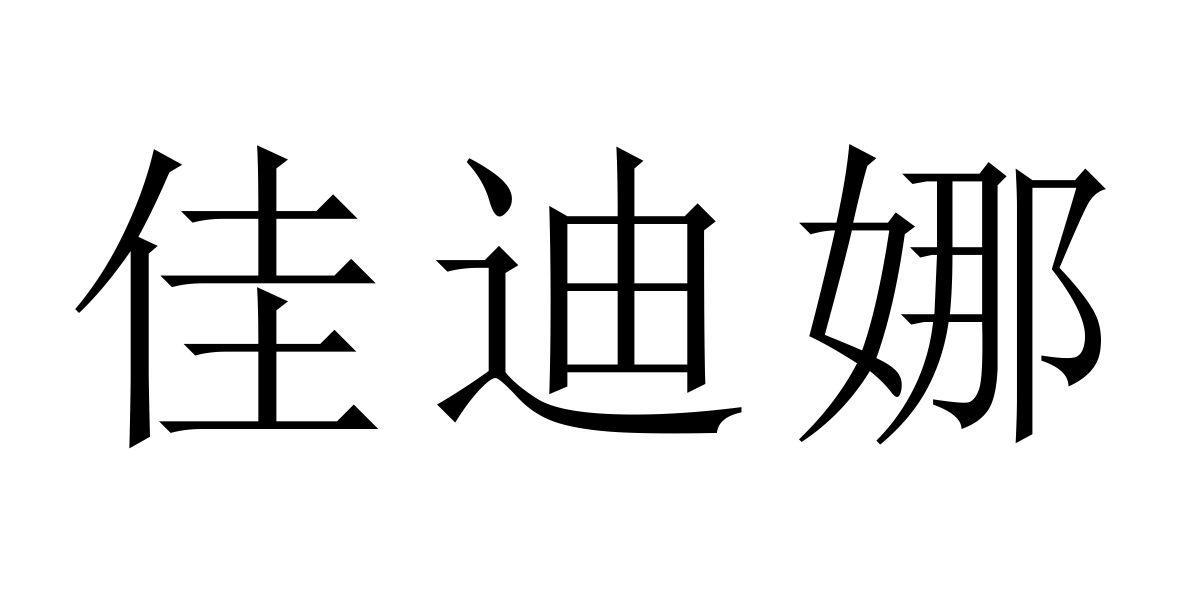 佳迪娜